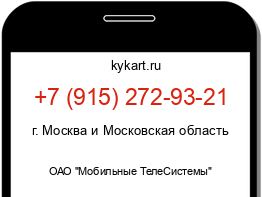 kykart.ru

+7 (915) 272-93-21

г. Москва и Московская область

ОАО "Мобильные ТелеСистемы"